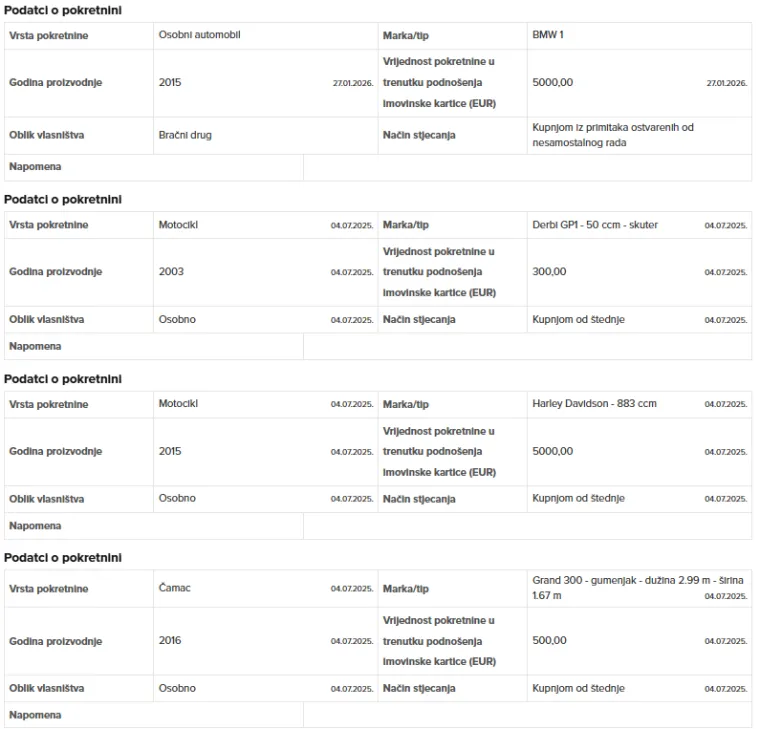 Podatci o pokretnini

| Vrsta pokretnine | Osobni automobil | Marka/tip | BMW 1 |
|---|---|---|---|
| Godina proizvodnje | 2015 27.01.2026. | Vrijednost pokretnine u trenutku podnošenja imovinske kartice (EUR) | 5000,00 27.01.2026. |
| Oblik vlasništva | Bračni drug | Način stjecanja | Kupnjom iz primitaka ostvarenih od nesamostalnog rada |
| Napomena | | | |

Podatci o pokretnini

| Vrsta pokretnine | Motocikl 04.07.2025. | Marka/tip | Derbi GP1 - 50 ccm - skuter 04.07.2025. |
|---|---|---|---|
| Godina proizvodnje | 2003 04.07.2025. | Vrijednost pokretnine u trenutku podnošenja imovinske kartice (EUR) | 300,00 04.07.2025. |
| Oblik vlasništva | Osobno 04.07.2025. | Način stjecanja | Kupnjom od štednje 04.07.2025. |
| Napomena | | | |

Podatci o pokretnini

| Vrsta pokretnine | Motocikl 04.07.2025. | Marka/tip | Harley Davidson - 883 ccm 04.07.2025. |
|---|---|---|---|
| Godina proizvodnje | 2015 04.07.2025. | Vrijednost pokretnine u trenutku podnošenja imovinske kartice (EUR) | 5000,00 04.07.2025. |
| Oblik vlasništva | Osobno 04.07.2025. | Način stjecanja | Kupnjom od štednje 04.07.2025. |
| Napomena | | | |

Podatci o pokretnini

| Vrsta pokretnine | Čamac 04.07.2025. | Marka/tip | Grand 300 - gumenjak - dužina 2.99 m - širina 1.67 m 04.07.2025. |
|---|---|---|---|
| Godina proizvodnje | 2016 04.07.2025. | Vrijednost pokretnine u trenutku podnošenja imovinske kartice (EUR) | 500,00 04.07.2025. |
| Oblik vlasništva | Osobno 04.07.2025. | Način stjecanja | Kupnjom od štednje 04.07.2025. |
| Napomena | | | |